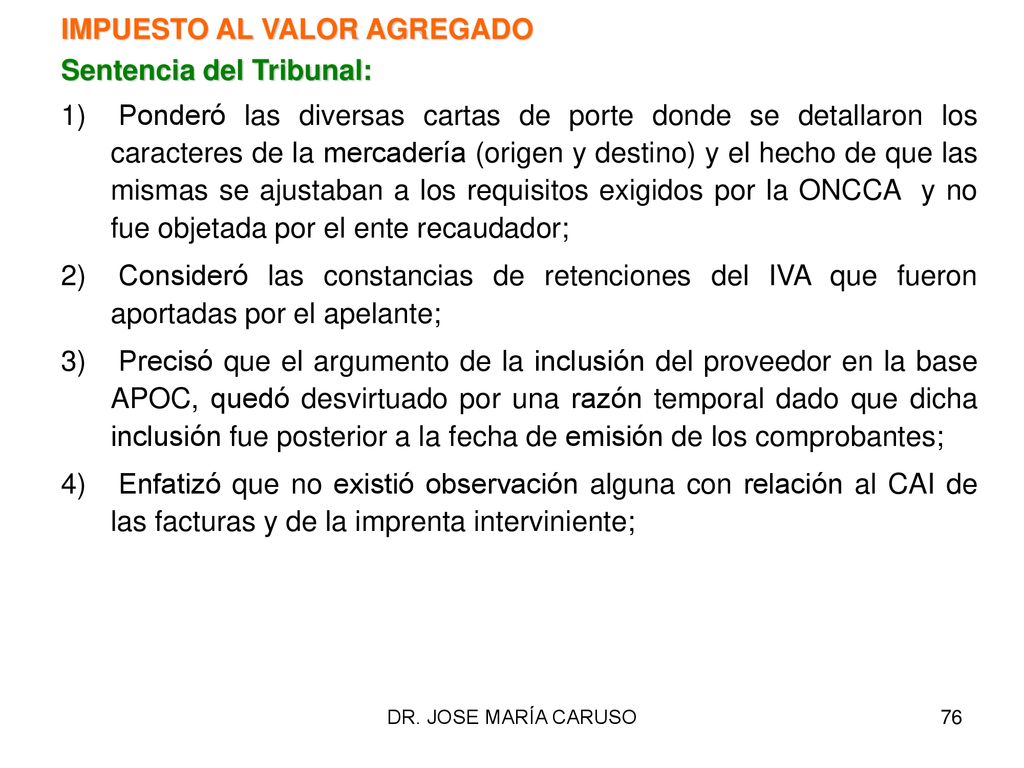 IMPUESTO AL VALOR AGREGADO

Sentencia del Tribunal:

1) Ponderó las diversas cartas de porte donde se detallaron los caracteres de la mercadería (origen y destino) y el hecho de que las mismas se ajustaban a los requisitos exigidos por la ONCCA y no fue objetada por el ente recaudador;

2) Consideró las constancias de retenciones del IVA que fueron aportadas por el apelante;

3) Precisó que el argumento de la inclusión del proveedor en la base APOC, quedó desvirtuado por una razón temporal dado que dicha inclusión fue posterior a la fecha de emisión de los comprobantes;

4) Enfatizó que no existió observación alguna con relación al CAI de las facturas y de la imprenta interviniente;

DR. JOSE MARÍA CARUSO

76